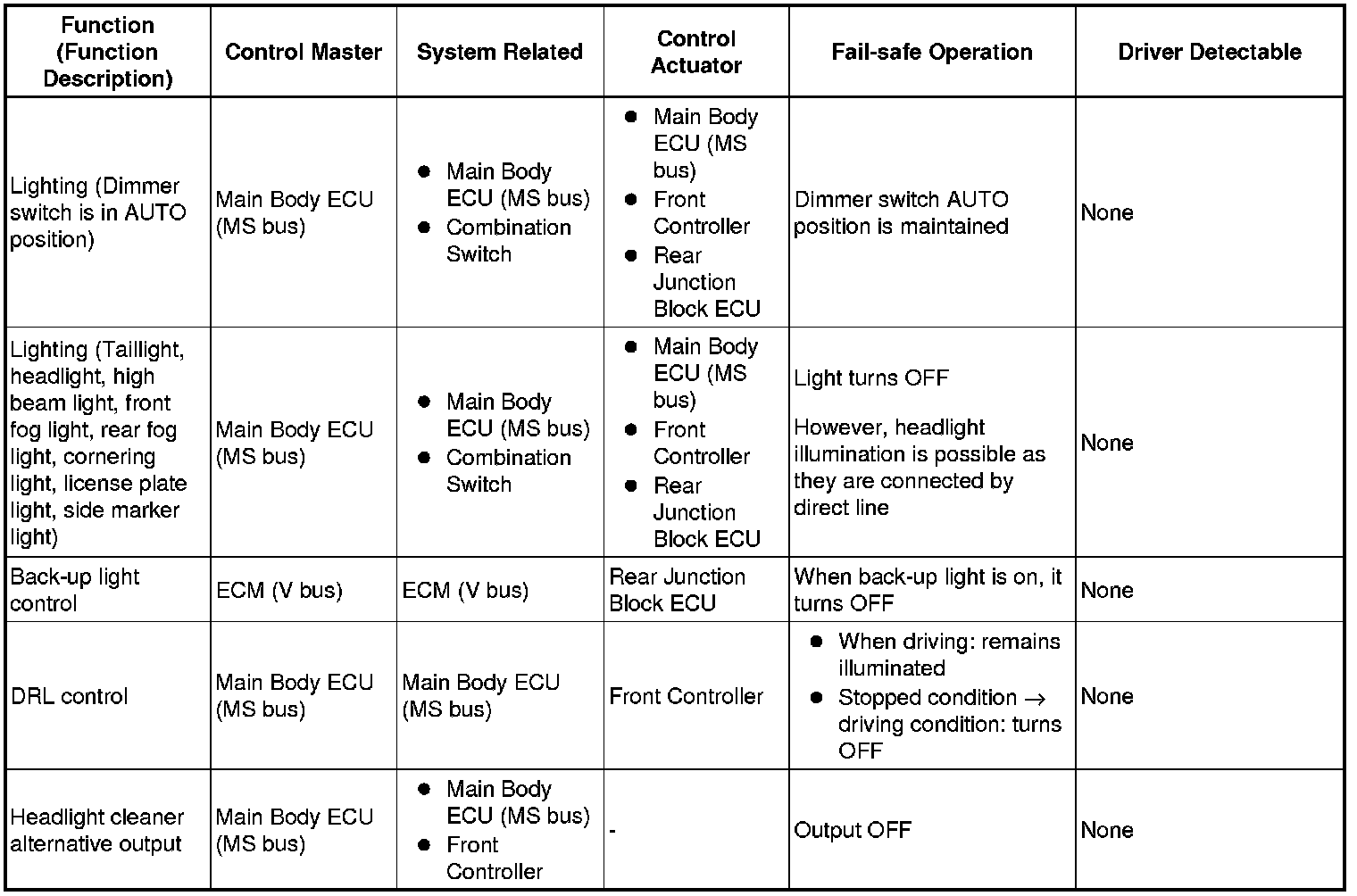 | Function (Function Description) | Control Master | System Related | Control Actuator | Fail-safe Operation | Driver Detectable |
|---|---|---|---|---|---|
| Lighting (Dimmer switch is in AUTO position) | Main Body ECU (MS bus) | ● Main Body ECU (MS bus) ● Combination Switch | ● Main Body ECU (MS bus) ● Front Controller ● Rear Junction Block ECU | Dimmer switch AUTO position is maintained | None |
| Lighting (Taillight, headlight, high beam light, front fog light, rear fog light, cornering light, license plate light, side marker light) | Main Body ECU (MS bus) | ● Main Body ECU (MS bus) ● Combination Switch | ● Main Body ECU (MS bus) ● Front Controller ● Rear Junction Block ECU | Light turns OFF However, headlight illumination is possible as they are connected by direct line | None |
| Back-up light control | ECM (V bus) | ECM (V bus) | Rear Junction Block ECU | When back-up light is on, it turns OFF | None |
| DRL control | Main Body ECU (MS bus) | Main Body ECU (MS bus) | Front Controller | ● When driving: remains illuminated ● Stopped condition $\rightarrow$ driving condition: turns OFF | None |
| Headlight cleaner alternative output | Main Body ECU (MS bus) | ● Main Body ECU (MS bus) ● Front Controller | - | Output OFF | None |